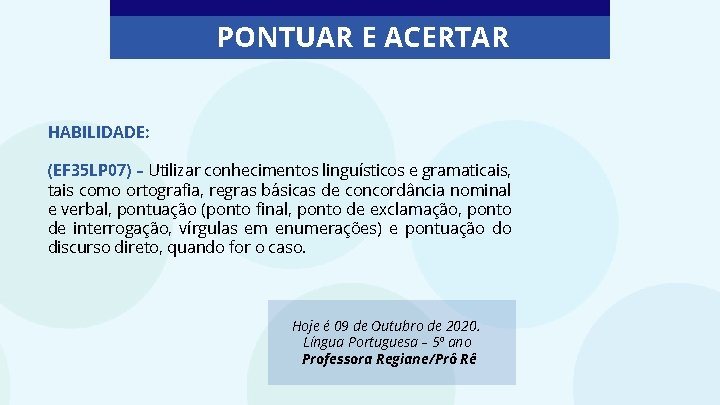 PONTUAR E ACERTAR

HABILIDADE:

(EF35LP07) – Utilizar conhecimentos linguísticos e gramaticais, tais como ortografia, regras básicas de concordância nominal e verbal, pontuação (ponto final, ponto de exclamação, ponto de interrogação, vírgulas em enumerações) e pontuação do discurso direto, quando for o caso.

Hoje é 09 de Outubro de 2020.
Língua Portuguesa – 5º ano
Professora Regiane/Prô Rê